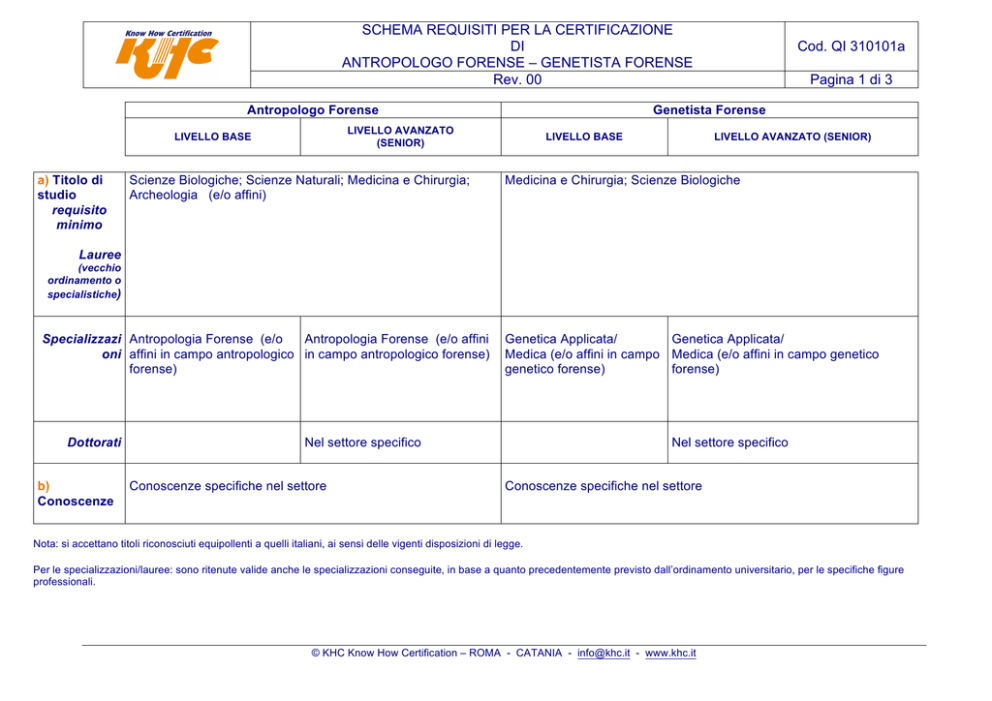 Know How Certification
KHC

SCHEMA REQUISITI PER LA CERTIFICAZIONE DI ANTROPOLOGO FORENSE – GENETISTA FORENSE
Rev. 00

Cod. QI 310101a
Pagina 1 di 3

| | Antropologo Forense | | Genetista Forense | |
|---|---|---|---|---|
| | LIVELLO BASE | LIVELLO AVANZATO (SENIOR) | LIVELLO BASE | LIVELLO AVANZATO (SENIOR) |
| a) Titolo di studio requisito minimo Lauree (vecchio ordinamento o specialistiche) | Scienze Biologiche; Scienze Naturali; Medicina e Chirurgia; Archeologia (e/o affini) | | Medicina e Chirurgia; Scienze Biologiche | |
| Specializzazioni | Antropologia Forense (e/o affini in campo antropologico forense) | Antropologia Forense (e/o affini in campo antropologico forense) | Genetica Applicata/ Medica (e/o affini in campo genetico forense) | Genetica Applicata/ Medica (e/o affini in campo genetico forense) |
| Dottorati | | Nel settore specifico | | Nel settore specifico |
| b) Conoscenze | Conoscenze specifiche nel settore | | Conoscenze specifiche nel settore | |

Nota: si accettano titoli riconosciuti equipollenti a quelli italiani, ai sensi delle vigenti disposizioni di legge.

Per le specializzazioni/lauree: sono ritenute valide anche le specializzazioni conseguite, in base a quanto precedentemente previsto dall'ordinamento universitario, per le specifiche figure professionali.

© KHC Know How Certification – ROMA - CATANIA - info@khc.it - www.khc.it